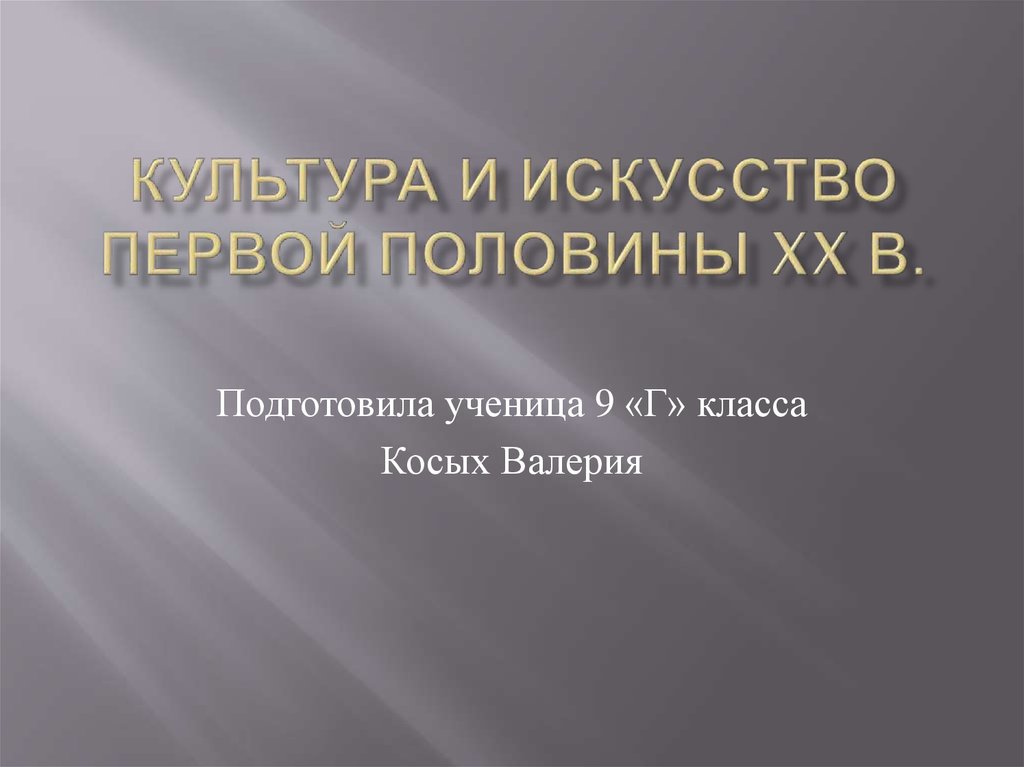 КУЛЬТУРА И ИСКУССТВО ПЕРВОЙ ПОЛОВИНЫ XX В.

Подготовила ученица 9 «Г» класса
Косых Валерия